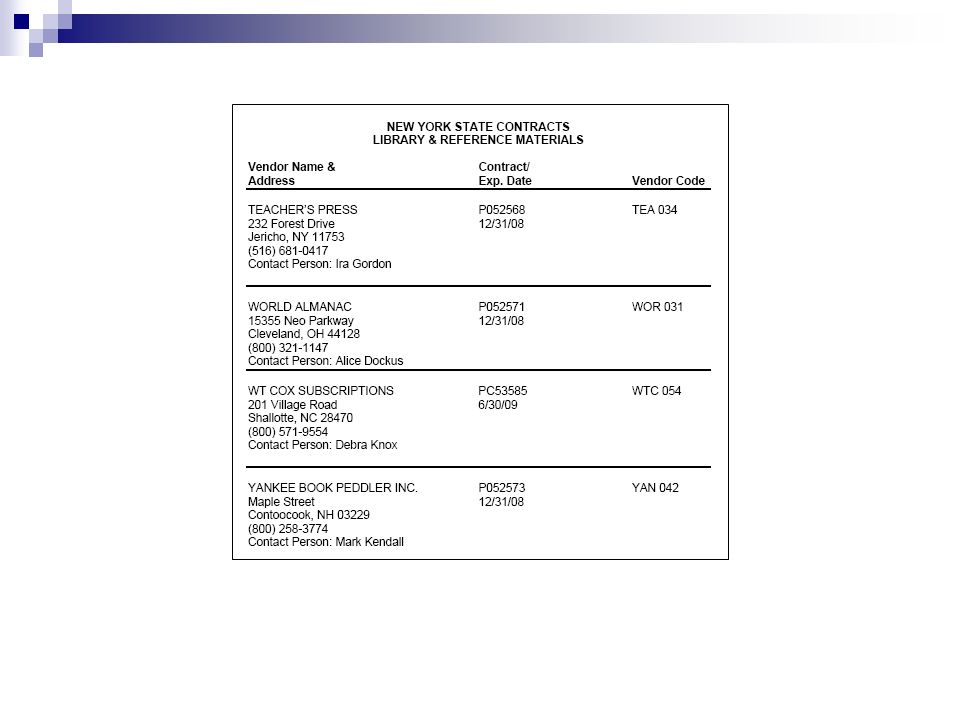 NEW YORK STATE CONTRACTS
LIBRARY & REFERENCE MATERIALS

| Vendor Name & Address | Contract/ Exp. Date | Vendor Code |
|---|---|---|
| TEACHER'S PRESS 232 Forest Drive Jericho, NY 11753 (516) 681-0417 Contact Person: Ira Gordon | P052568 12/31/08 | TEA 034 |
| WORLD ALMANAC 15355 Neo Parkway Cleveland, OH 44128 (800) 321-1147 Contact Person: Alice Dockus | P052571 12/31/08 | WOR 031 |
| WT COX SUBSCRIPTIONS 201 Village Road Shallotte, NC 28470 (800) 571-9554 Contact Person: Debra Knox | PC53585 6/30/09 | WTC 054 |
| YANKEE BOOK PEDDLER INC. Maple Street Contoocook, NH 03229 (800) 258-3774 Contact Person: Mark Kendall | P052573 12/31/08 | YAN 042 |